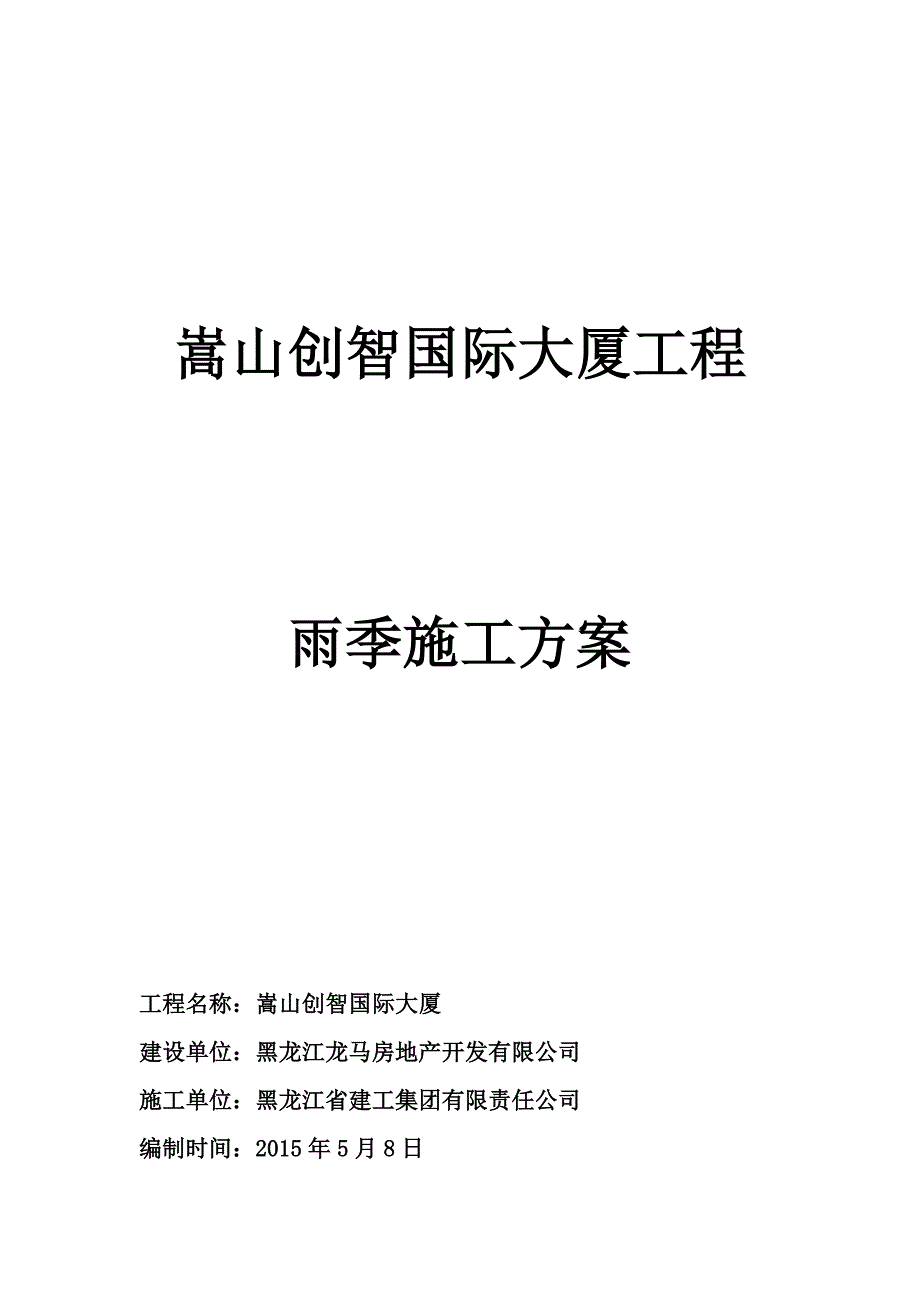 嵩山创智国际大厦工程

雨季施工方案

工程名称：嵩山创智国际大厦

建设单位：黑龙江龙马房地产开发有限公司

施工单位：黑龙江省建工集团有限责任公司

编制时间：2015 年 5 月 8 日